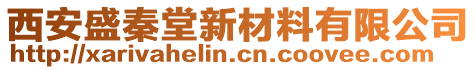 西安盛秦堂新材料有限公司
http://xarivahelin.cn.coovee.com